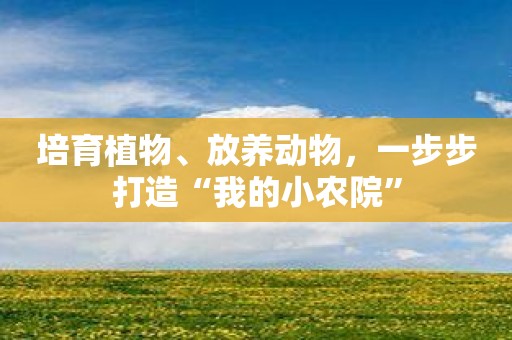 培育植物、放养动物，一步步打造“我的小农院”